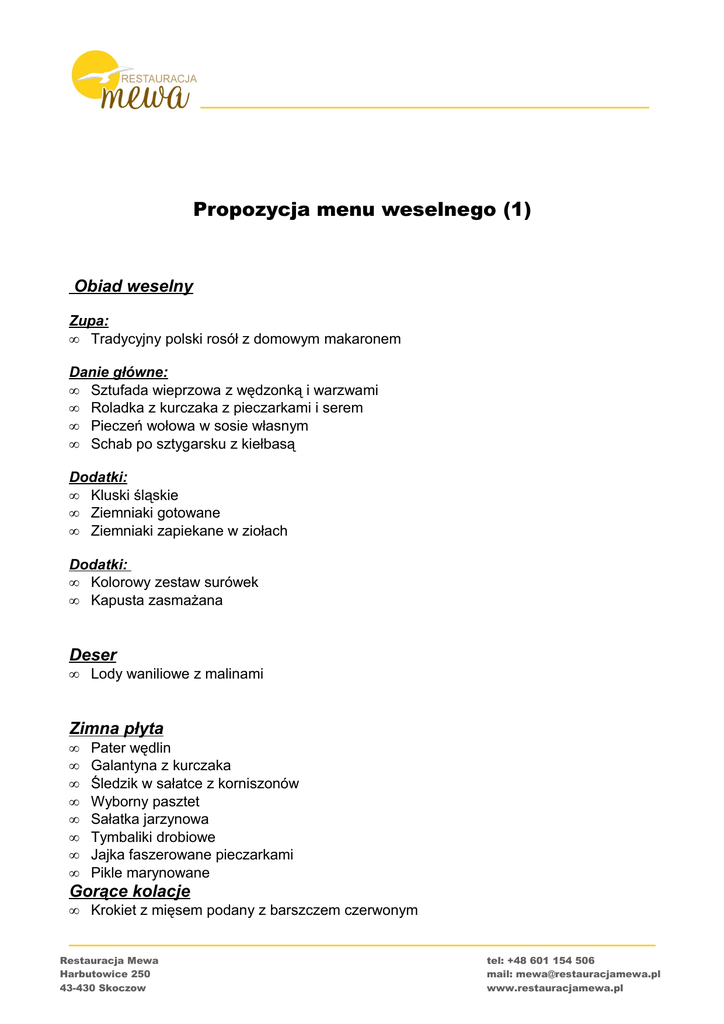 RESTAURACJA
mewa

Propozycja menu weselnego (1)

Obiad weselny

Zupa:
∞ Tradycyjny polski rosół z domowym makaronem

Danie główne:
∞ Sztufada wieprzowa z wędzonką i warzwami
∞ Roladka z kurczaka z pieczarkami i serem
∞ Pieczeń wołowa w sosie własnym
∞ Schab po sztygarsku z kiełbasą

Dodatki:
∞ Kluski śląskie
∞ Ziemniaki gotowane
∞ Ziemniaki zapiekane w ziołach

Dodatki:
∞ Kolorowy zestaw surówek
∞ Kapusta zasmażana

Deser
∞ Lody waniliowe z malinami

Zimna płyta
∞ Pater wędlin
∞ Galantyna z kurczaka
∞ Śledzik w sałatce z korniszonów
∞ Wyborny pasztet
∞ Sałatka jarzynowa
∞ Tymbaliki drobiowe
∞ Jajka faszerowane pieczarkami
∞ Pikle marynowane

Gorące kolacje
∞ Krokiet z mięsem podany z barszczem czerwonym

Restauracja Mewa
Harbutowice 250
43-430 Skoczow

tel: +48 601 154 506
mail: mewa@restauracjamewa.pl
www.restauracjamewa.pl